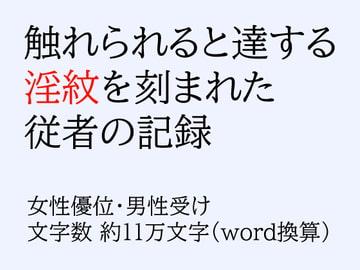 触れられると達する
淫紋を刻まれた
従者の記録

女性優位・男性受け
文字数 約11万文字（word換算）